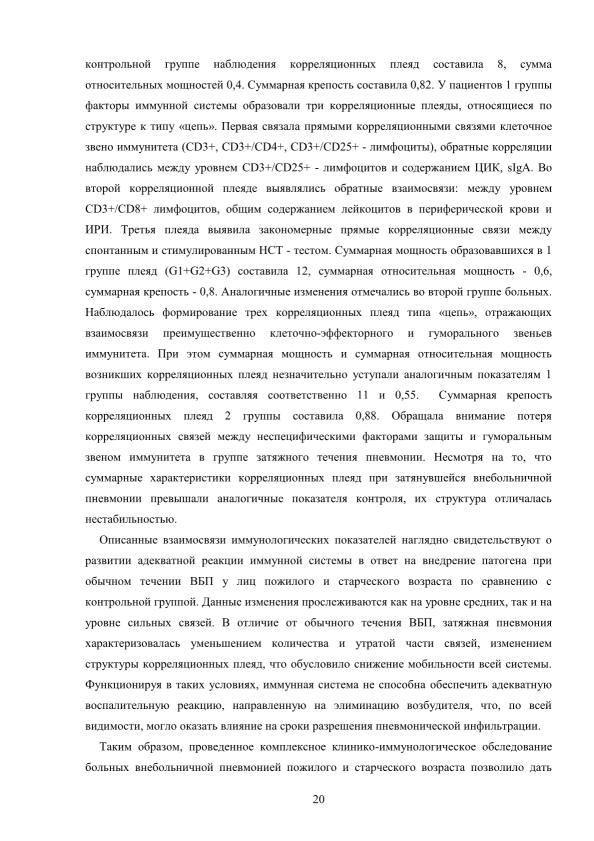 контрольной группе наблюдения корреляционных плеяд составила 8, сумма относительных мощностей 0,4. Суммарная крепость составила 0,82. У пациентов 1 группы факторы иммунной системы образовали три корреляционные плеяды, относящиеся по структуре к типу «цепь». Первая связала прямыми корреляционными связями клеточное звено иммунитета (CD3+, CD3+/CD4+, CD3+/CD25+ - лимфоциты), обратные корреляции наблюдались между уровнем CD3+/CD25+ - лимфоцитов и содержанием ЦИК, sIgA. Во второй корреляционной плеяде выявлялись обратные взаимосвязи: между уровнем CD3+/CD8+ лимфоцитов, общим содержанием лейкоцитов в периферической крови и ИРИ. Третья плеяда выявила закономерные прямые корреляционные связи между спонтанным и стимулированным НСТ - тестом. Суммарная мощность образовавшихся в 1 группе плеяд (G1+G2+G3) составила 12, суммарная относительная мощность - 0,6, суммарная крепость - 0,8. Аналогичные изменения отмечались во второй группе больных. Наблюдалось формирование трех корреляционных плеяд типа «цепь», отражающих взаимосвязи преимущественно клеточно-эффекторного и гуморального звеньев иммунитета. При этом суммарная мощность и суммарная относительная мощность возникших корреляционных плеяд незначительно уступали аналогичным показателям 1 группы наблюдения, составляя соответственно 11 и 0,55. Суммарная крепость корреляционных плеяд 2 группы составила 0,88. Обращала внимание потеря корреляционных связей между неспецифическими факторами защиты и гуморальным звеном иммунитета в группе затяжного течения пневмонии. Несмотря на то, что суммарные характеристики корреляционных плеяд при затянувшейся внебольничной пневмонии превышали аналогичные показателя контроля, их структура отличалась нестабильностью.

Описанные взаимосвязи иммунологических показателей наглядно свидетельствуют о развитии адекватной реакции иммунной системы в ответ на внедрение патогена при обычном течении ВБП у лиц пожилого и старческого возраста по сравнению с контрольной группой. Данные изменения прослеживаются как на уровне средних, так и на уровне сильных связей. В отличие от обычного течения ВБП, затяжная пневмония характеризовалась уменьшением количества и утратой части связей, изменением структуры корреляционных плеяд, что обусловило снижение мобильности всей системы. Функционируя в таких условиях, иммунная система не способна обеспечить адекватную воспалительную реакцию, направленную на элиминацию возбудителя, что, по всей видимости, могло оказать влияние на сроки разрешения пневмонической инфильтрации.

Таким образом, проведенное комплексное клинико-иммунологическое обследование больных внебольничной пневмонией пожилого и старческого возраста позволило дать

20